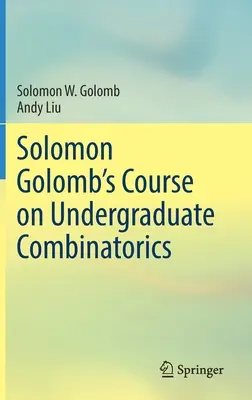 Solomon W. Golomb
Andy Liu

Solomon Golomb's Course on Undergraduate Combinatorics

Springer